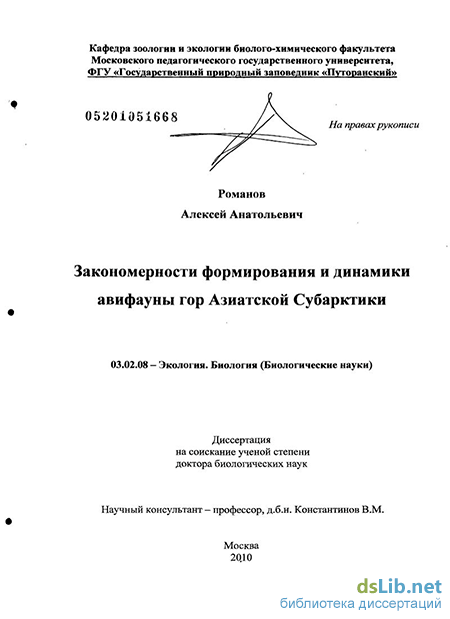 Кафедра зоологии и экологии биолого-химического факультета
Московского педагогического государственного университета,
ФГУ «Государственный природный заповедник «Путоранский»

05201051668

На правах рукописи

Романов
Алексей Анатольевич

Закономерности формирования и динамики авифауны гор Азиатской Субарктики

03.02.08 – Экология. Биология (Биологические науки)

Диссертация
на соискание ученой степени
доктора биологических наук

Научный консультант – профессор, д.б.н. Константинов В.М.

Москва
2010

dsLib.net
библиотека диссертаций